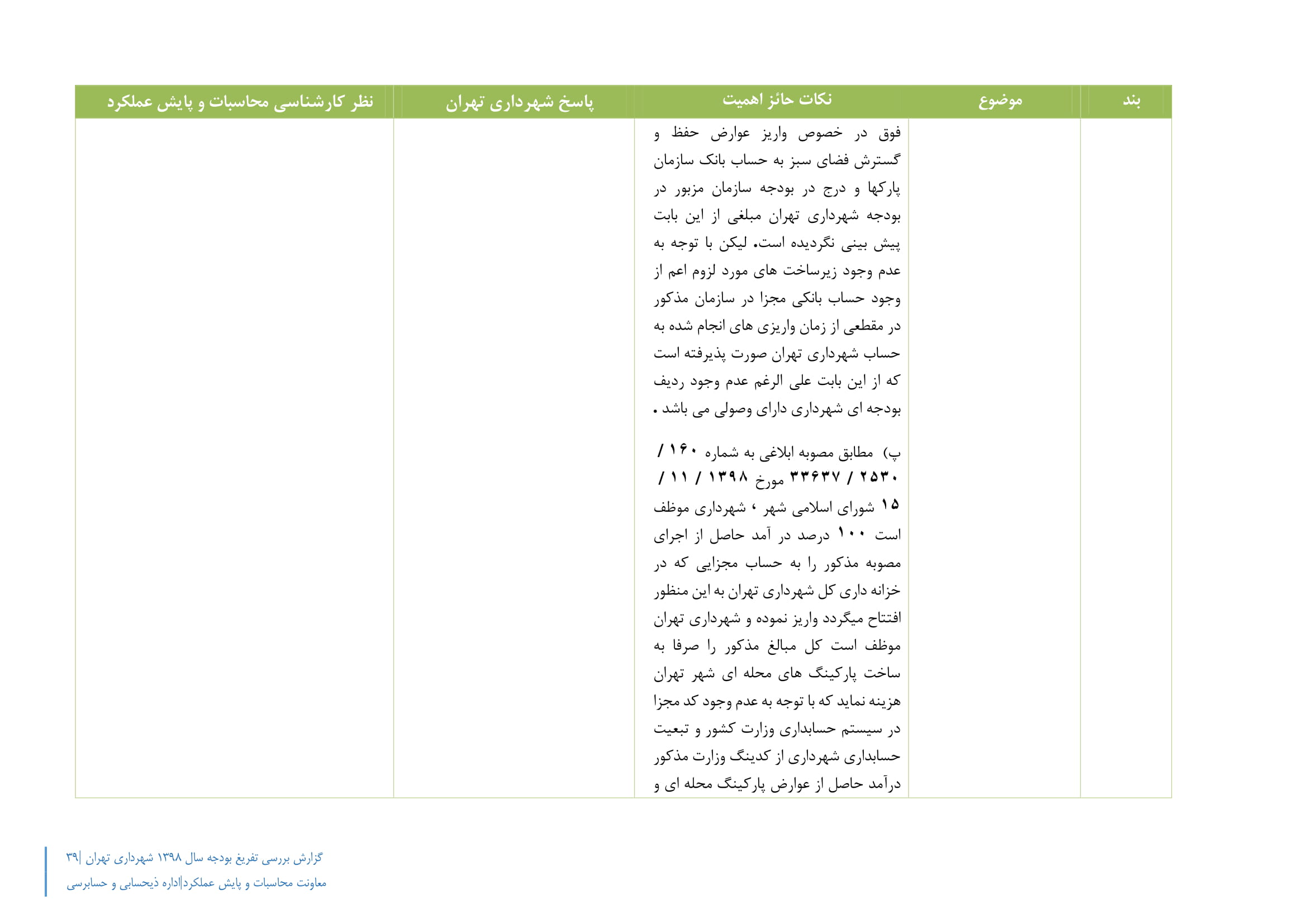 | بند | موضوع | نکات حائز اهمیت | پاسخ شهرداری تهران | نظر کارشناسی محاسبات و پایش عملکرد |
|---|---|---|---|---|
| | | فوق در خصوص واریز عوارض حفظ و گسترش فضای سبز به حساب بانک سازمان پارکها و درج در بودجه سازمان مزبور در بودجه شهرداری تهران مبلغی از این بابت پیش بینی نگردیده است. لیکن با توجه به عدم وجود زیرساخت های مورد لزوم اعم از وجود حساب بانکی مجزا در سازمان مذکور در مقطعی از زمان واریزی های انجام شده به حساب شهرداری تهران صورت پذیرفته است که از این بابت علی الرغم عدم وجود ردیف بودجه ای شهرداری دارای وصولی می باشد .<br><br>پ) مطابق مصوبه ابلاغی به شماره ۱۶۰ / ۲۵۳۰ / ۳۳۶۳۷ مورخ ۱۳۹۸ / ۱۱ / ۱۵ شورای اسلامی شهر ، شهرداری موظف است ۱۰۰ درصد در آمد حاصل از اجرای مصوبه مذکور را به حساب مجزایی که در خزانه داری کل شهرداری تهران به این منظور افتتاح میگردد واریز نموده و شهرداری تهران موظف است کل مبالغ مذکور را صرفا به ساخت پارکینگ های محله ای شهر تهران هزینه نماید که با توجه به عدم وجود کد مجزا در سیستم حسابداری وزارت کشور و تبعیت حسابداری شهرداری از کدینگ وزارت مذکور درآمد حاصل از عوارض پارکینگ محله ای و | | |

گزارش بررسی تفریغ بودجه سال ۱۳۹۸ شهرداری تهران |۳۹
معاونت محاسبات و پایش عملکرد|اداره ذیحسابی و حسابرسی